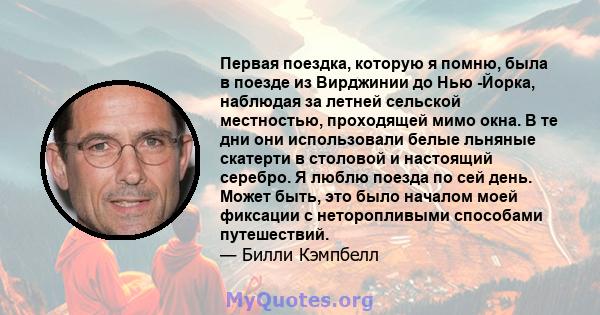 Первая поездка, которую я помню, была в поезде из Вирджинии до Нью -Йорка, наблюдая за летней сельской местностью, проходящей мимо окна. В те дни они использовали белые льняные скатерти в столовой и настоящий серебро. Я люблю поезда по сей день. Может быть, это было началом моей фиксации с неторопливыми способами путешествий.
— Билли Кэмпбелл

MyQuotes.org